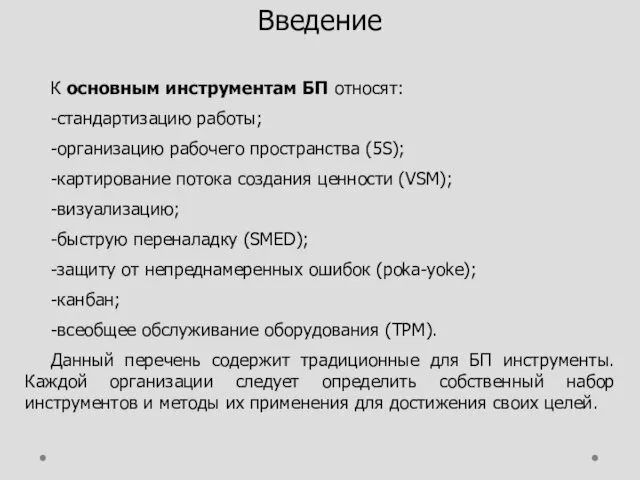 Введение

К основным инструментам БП относят:

-стандартизацию работы;

-организацию рабочего пространства (5S);

-картирование потока создания ценности (VSM);

-визуализацию;

-быструю переналадку (SMED);

-защиту от непреднамеренных ошибок (poka-yoke);

-канбан;

-всеобщее обслуживание оборудования (TPM).

Данный перечень содержит традиционные для БП инструменты. Каждой организации следует определить собственный набор инструментов и методы их применения для достижения своих целей.